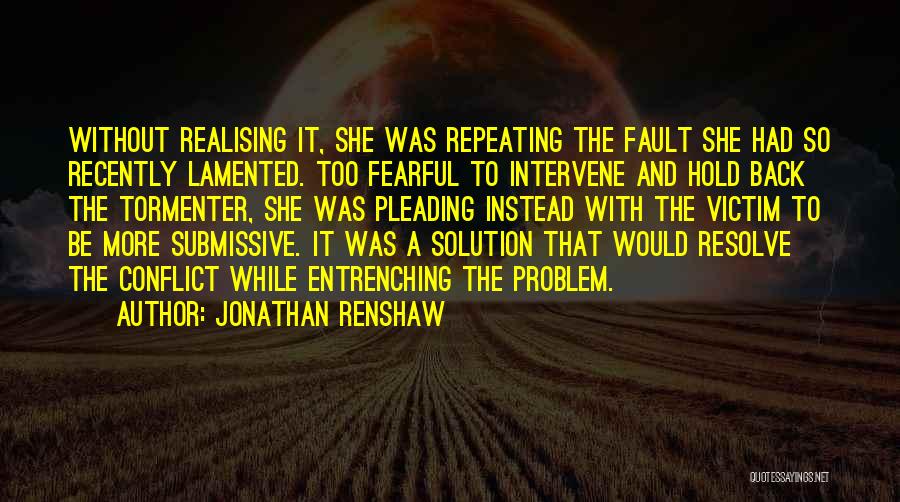 WITHOUT REALISING IT, SHE WAS REPEATING THE FAULT SHE HAD SO RECENTLY LAMENTED. TOO FEARFUL TO INTERVENE AND HOLD BACK THE TORMENTER, SHE WAS PLEADING INSTEAD WITH THE VICTIM TO BE MORE SUBMISSIVE. IT WAS A SOLUTION THAT WOULD RESOLVE THE CONFLICT WHILE ENTRENCHING THE PROBLEM.

AUTHOR: JONATHAN RENSHAW

QUOTESSAYINGS.NET